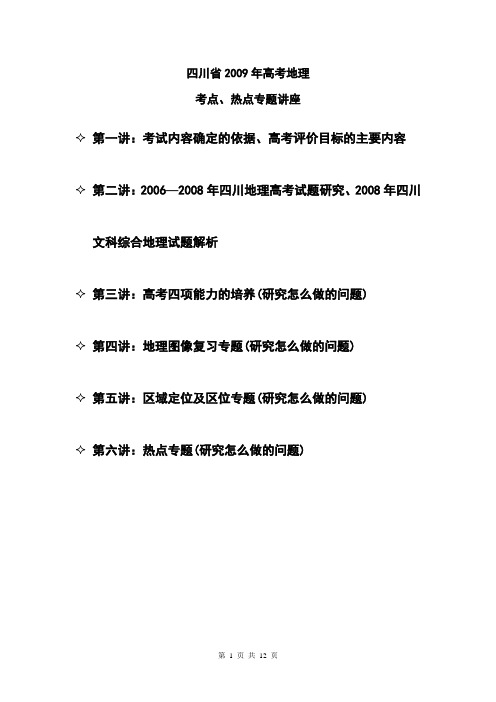 四川省 2009 年高考地理

考点、热点专题讲座

✧ 第一讲：考试内容确定的依据、高考评价目标的主要内容

✧ 第二讲：2006—2008 年四川地理高考试题研究、2008 年四川文科综合地理试题解析

✧ 第三讲：高考四项能力的培养(研究怎么做的问题)

✧ 第四讲：地理图像复习专题(研究怎么做的问题)

✧ 第五讲：区域定位及区位专题(研究怎么做的问题)

✧ 第六讲：热点专题(研究怎么做的问题)

第 1 页 共 12 页